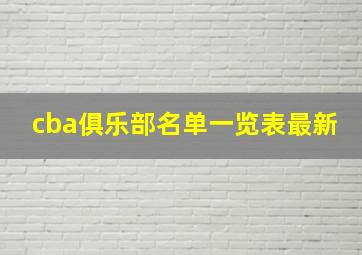 cba俱乐部名单一览表最新